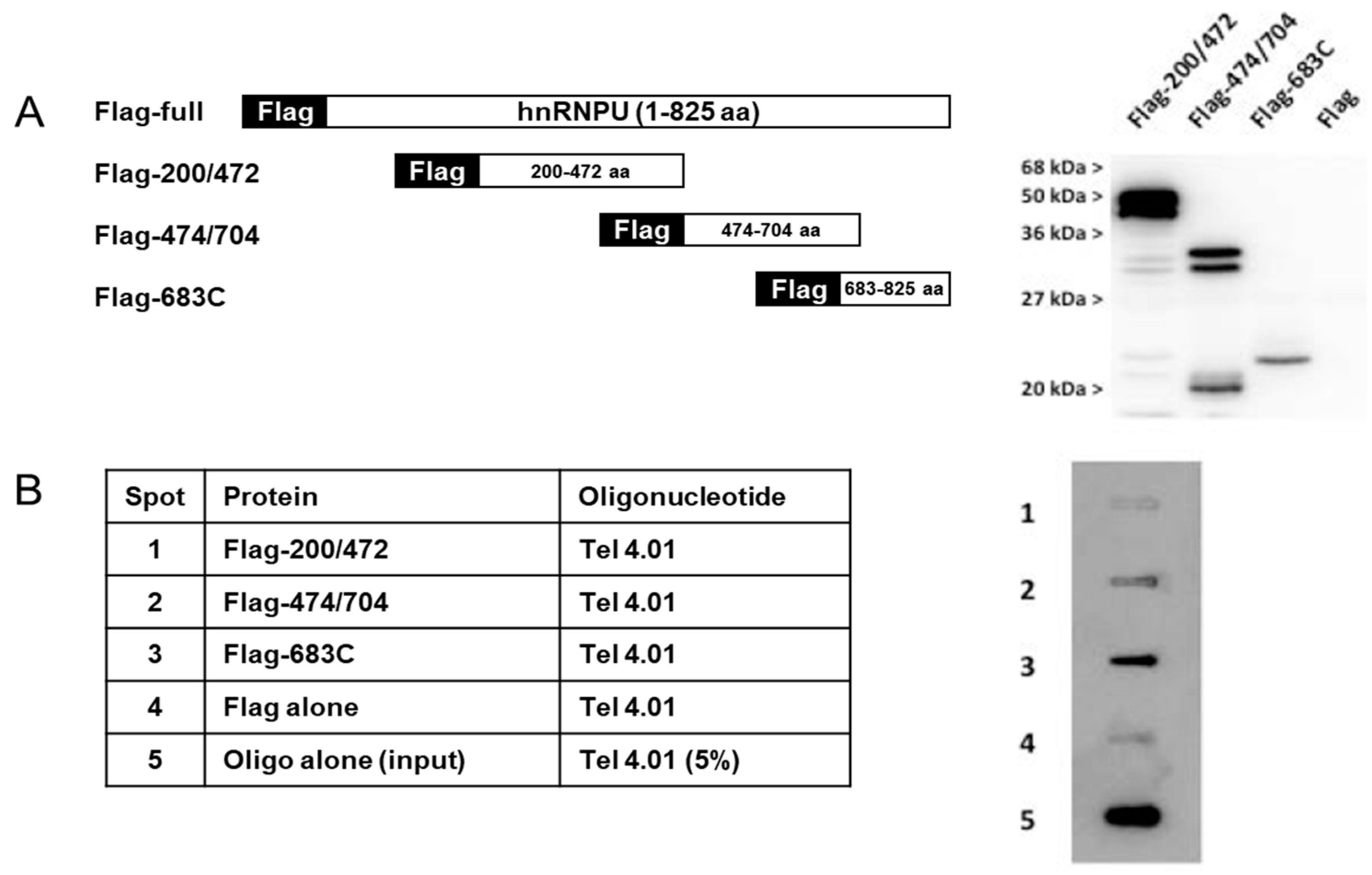 A

Flag-full Flag hnRNPU (1-825 aa)

Flag-200/472 Flag 200-472 aa

Flag-474/704 Flag 474-704 aa

Flag-683C Flag 683-825 aa

Flag-200/472 Flag-474/704 Flag-683C Flag

68 kDa >
50 kDa >
36 kDa >
27 kDa >
20 kDa >

B

| Spot | Protein | Oligonucleotide |
|---|---|---|
| 1 | Flag-200/472 | Tel 4.01 |
| 2 | Flag-474/704 | Tel 4.01 |
| 3 | Flag-683C | Tel 4.01 |
| 4 | Flag alone | Tel 4.01 |
| 5 | Oligo alone (input) | Tel 4.01 (5%) |

1
2
3
4
5